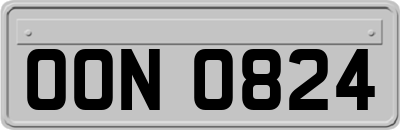 OON 0824